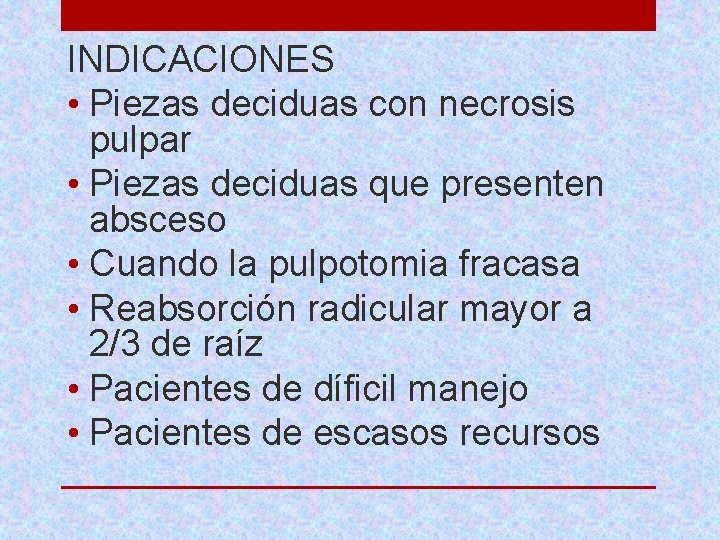 INDICACIONES

• Piezas deciduas con necrosis pulpar
• Piezas deciduas que presenten absceso
• Cuando la pulpotomia fracasa
• Reabsorción radicular mayor a 2/3 de raíz
• Pacientes de díficil manejo
• Pacientes de escasos recursos